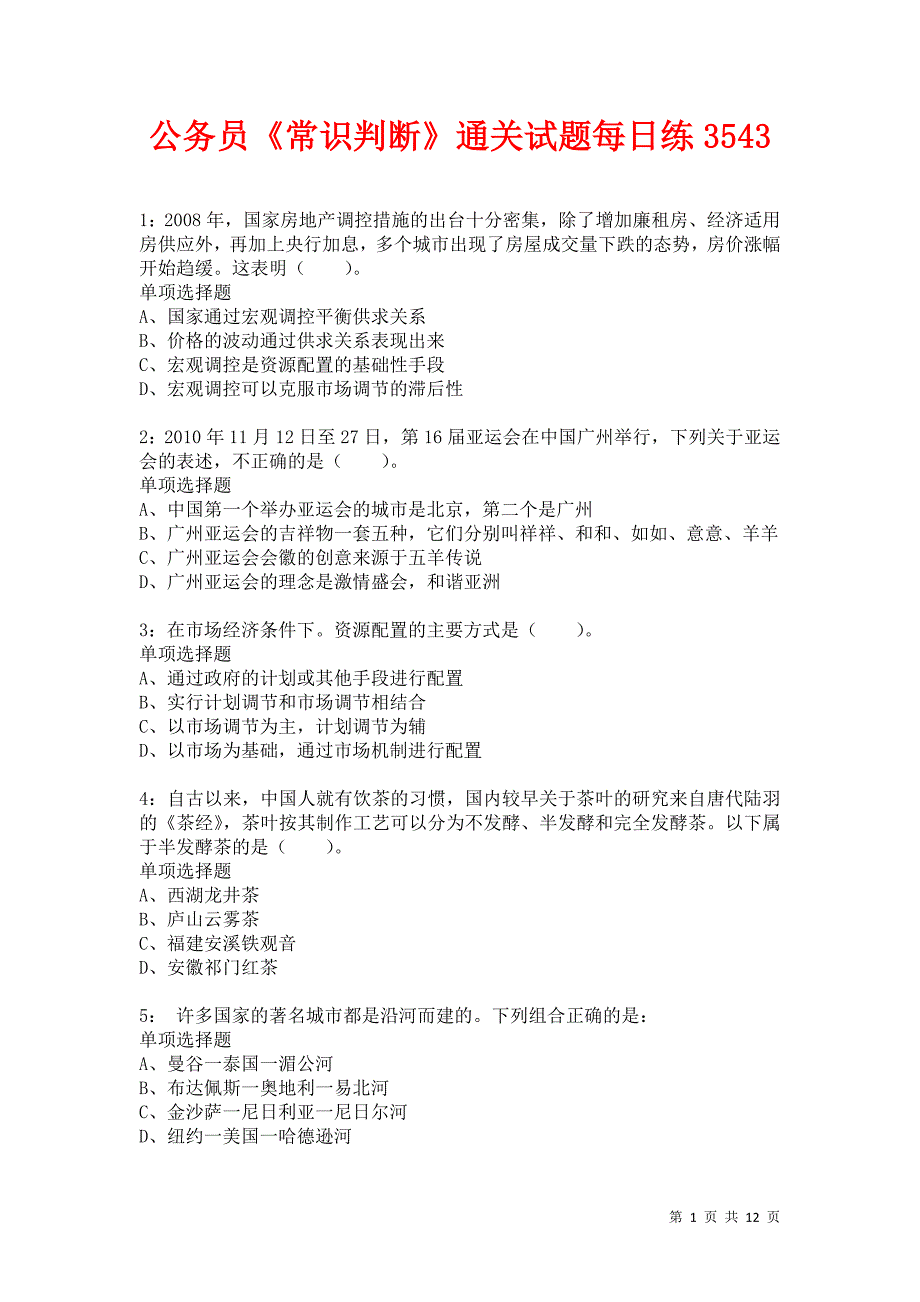 公务员《常识判断》通关试题每日练 3543

1：2008 年，国家房地产调控措施的出台十分密集，除了增加廉租房、经济适用房供应外，再加上央行加息，多个城市出现了房屋成交量下跌的态势，房价涨幅开始趋缓。这表明（　　）。
单项选择题
A、国家通过宏观调控平衡供求关系
B、价格的波动通过供求关系表现出来
C、宏观调控是资源配置的基础性手段
D、宏观调控可以克服市场调节的滞后性

2：2010 年 11 月 12 日至 27 日，第 16 届亚运会在中国广州举行，下列关于亚运会的表述，不正确的是（　　）。
单项选择题
A、中国第一个举办亚运会的城市是北京，第二个是广州
B、广州亚运会的吉祥物一套五种，它们分别叫祥祥、和和、如如、意意、羊羊
C、广州亚运会会徽的创意来源于五羊传说
D、广州亚运会的理念是激情盛会，和谐亚洲

3：在市场经济条件下。资源配置的主要方式是（　　）。
单项选择题
A、通过政府的计划或其他手段进行配置
B、实行计划调节和市场调节相结合
C、以市场调节为主，计划调节为辅
D、以市场为基础，通过市场机制进行配置

4：自古以来，中国人就有饮茶的习惯，国内较早关于茶叶的研究来自唐代陆羽的《茶经》，茶叶按其制作工艺可以分为不发酵、半发酵和完全发酵茶。以下属于半发酵茶的是（　　）。
单项选择题
A、西湖龙井茶
B、庐山云雾茶
C、福建安溪铁观音
D、安徽祁门红茶

5： 许多国家的著名城市都是沿河而建的。下列组合正确的是：
单项选择题
A、曼谷一泰国一湄公河
B、布达佩斯一奥地利一易北河
C、金沙萨一尼日利亚一尼日尔河
D、纽约一美国一哈德逊河

第 1 页 共 12 页